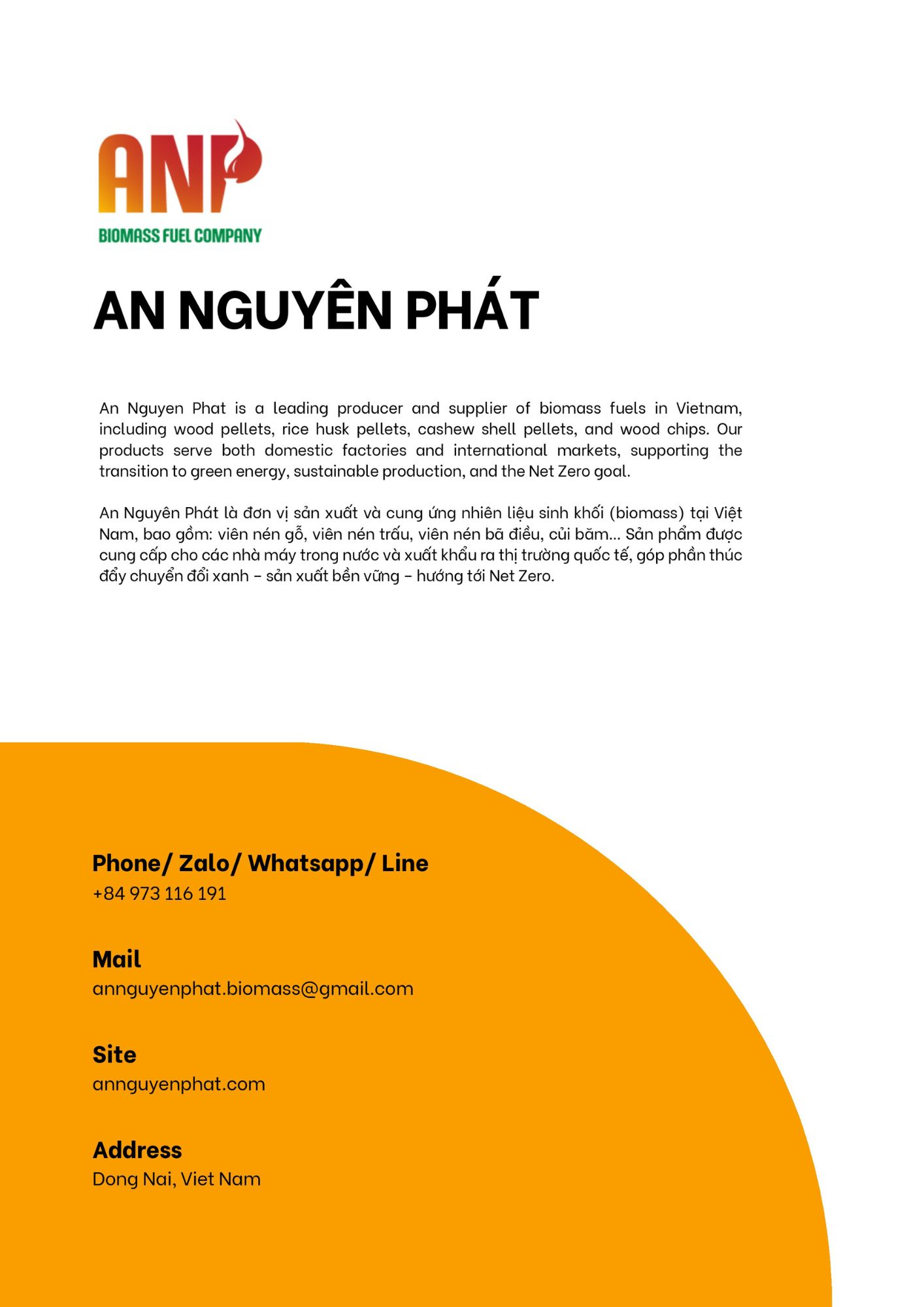 ANP
BIOMASS FUEL COMPANY

AN NGUYÊN PHÁT

An Nguyen Phat is a leading producer and supplier of biomass fuels in Vietnam, including wood pellets, rice husk pellets, cashew shell pellets, and wood chips. Our products serve both domestic factories and international markets, supporting the transition to green energy, sustainable production, and the Net Zero goal.

An Nguyên Phát là đơn vị sản xuất và cung ứng nhiên liệu sinh khối (biomass) tại Việt Nam, bao gồm: viên nén gỗ, viên nén trấu, viên nén bã điều, củi băm... Sản phẩm được cung cấp cho các nhà máy trong nước và xuất khẩu ra thị trường quốc tế, góp phần thúc đẩy chuyển đổi xanh – sản xuất bền vững – hướng tới Net Zero.

Phone/ Zalo/ Whatsapp/ Line
+84 973 116 191

Mail
annguyenphat.biomass@gmail.com

Site
annguyenphat.com

Address
Dong Nai, Viet Nam